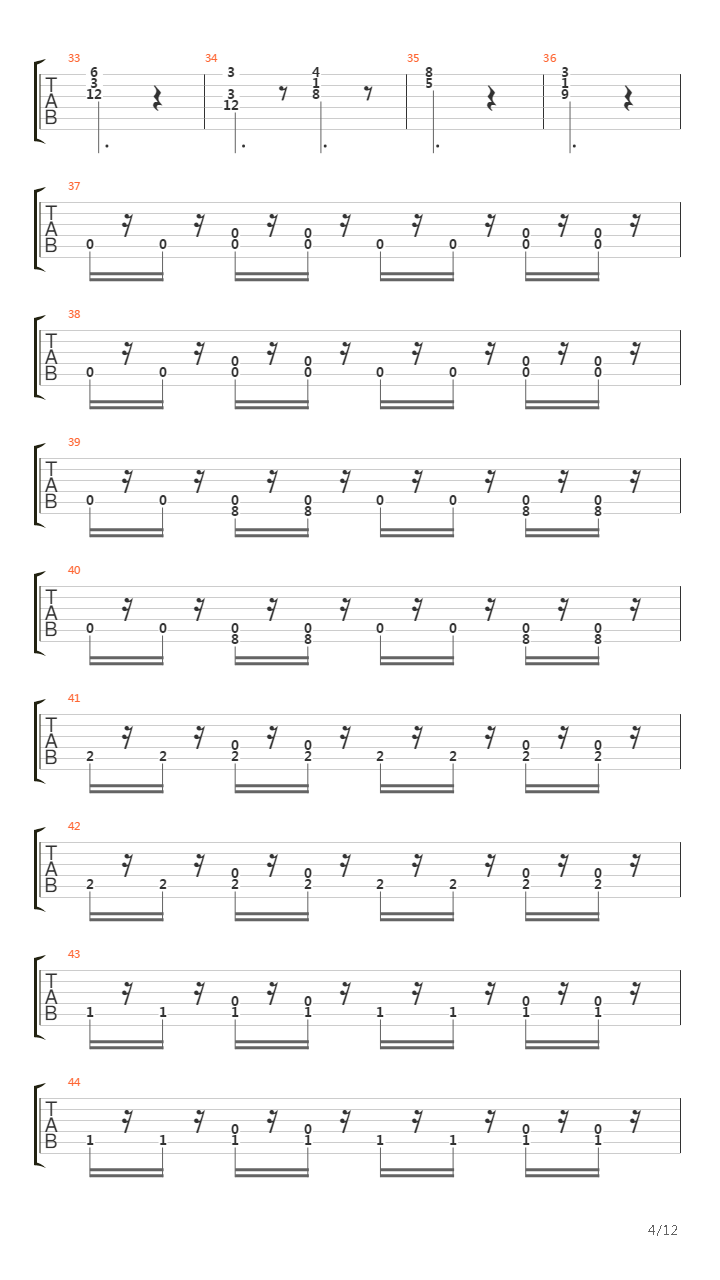 33
T
A
B
6
3
12

34
3
3
12
4
1
8

35
8
5

36
3
1
9

37
T
A
B
0 0 0 0 0 0 0 0 0 0 0 0

38
T
A
B
0 0 0 0 0 0 0 0 0 0 0 0

39
T
A
B
0 0 0 8 0 8 0 0 0 8 0 8

40
T
A
B
0 0 0 8 0 8 0 0 0 8 0 8

41
T
A
B
2 2 0 2 0 2 2 2 0 2 0 2

42
T
A
B
2 2 0 2 0 2 2 2 0 2 0 2

43
T
A
B
1 1 0 1 0 1 1 1 0 1 0 1

44
T
A
B
1 1 0 1 0 1 1 1 0 1 0 1

4/12